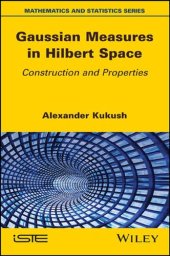 MATHEMATICS AND STATISTICS SERIES

Gaussian Measures in Hilbert Space

Construction and Properties

Alexander Kukush

iSTE

WILEY